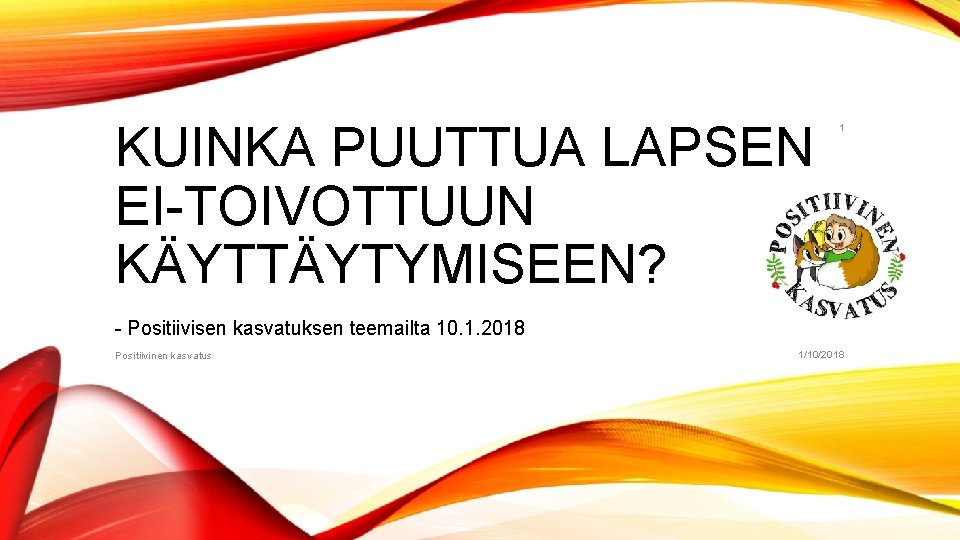 KUINKA PUUTTUA LAPSEN EI-TOIVOTTUUN KÄYTTÄYTYMISEEN?

1

POSITIIVINEN KASVATUS

- Positiivisen kasvatuksen teemailta 10.1.2018

Positiivinen kasvatus

1/10/2018